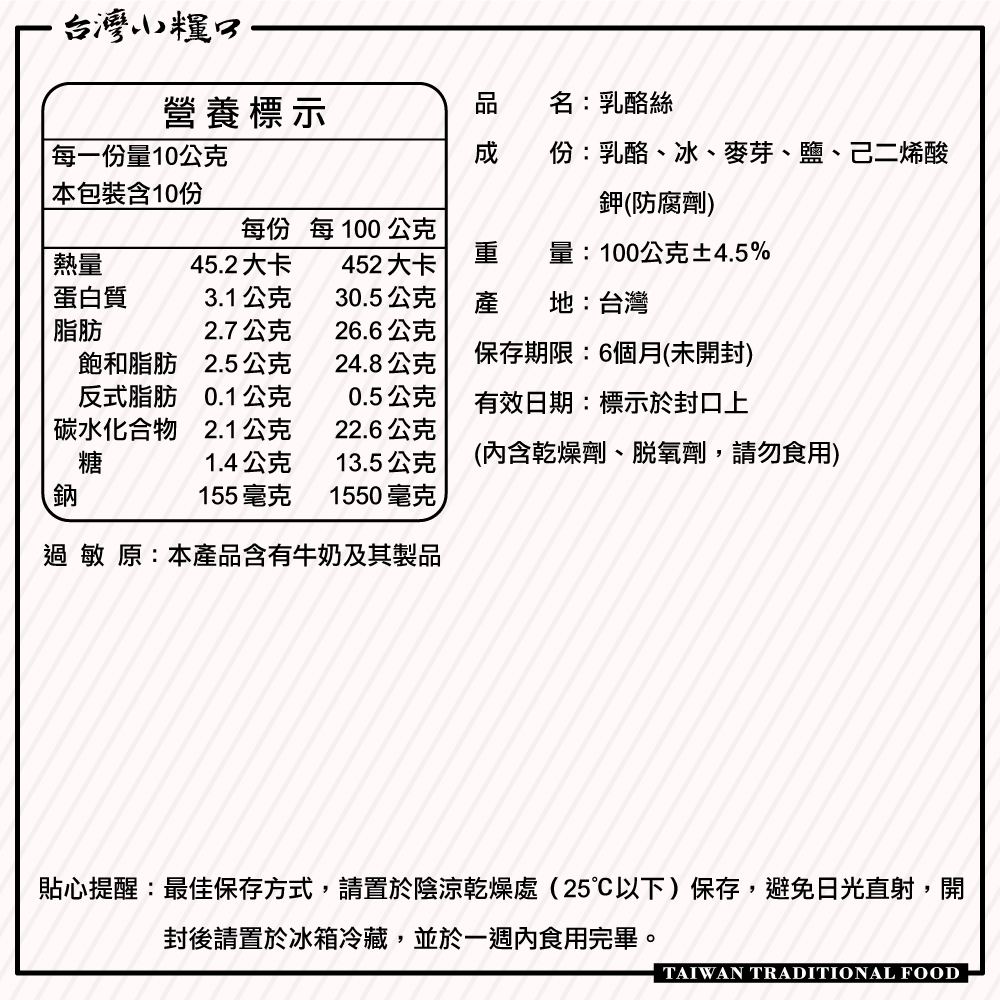 台灣小糧口

營養標示
每一份量10公克
本包裝含10份

| | 每份 | 每 100 公克 |
|---|---|---|
| 熱量 | 45.2 大卡 | 452 大卡 |
| 蛋白質 | 3.1 公克 | 30.5 公克 |
| 脂肪 | 2.7 公克 | 26.6 公克 |
| 飽和脂肪 | 2.5 公克 | 24.8 公克 |
| 反式脂肪 | 0.1 公克 | 0.5 公克 |
| 碳水化合物 | 2.1 公克 | 22.6 公克 |
| 糖 | 1.4 公克 | 13.5 公克 |
| 鈉 | 155 毫克 | 1550 毫克 |

過 敏 原：本產品含有牛奶及其製品

品 名：乳酪絲
成 份：乳酪、冰、麥芽、鹽、己二烯酸鉀(防腐劑)
重 量：100公克±4.5%
產 地：台灣
保存期限：6個月(未開封)
有效日期：標示於封口上
(內含乾燥劑、脫氧劑，請勿食用)

貼心提醒：最佳保存方式，請置於陰涼乾燥處（25℃以下）保存，避免日光直射，開封後請置於冰箱冷藏，並於一週內食用完畢。

TAIWAN TRADITIONAL FOOD